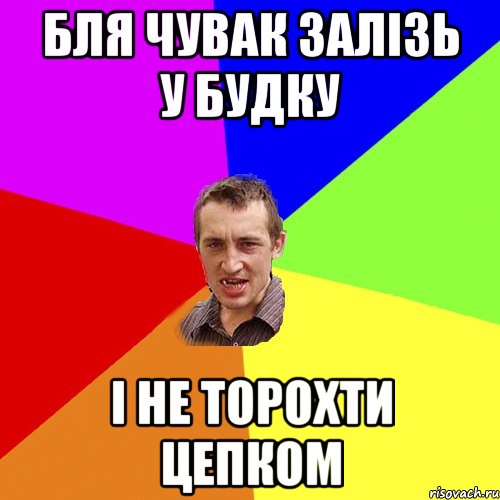 БЛЯ ЧУВАК ЗАЛІЗЬ У БУДКУ

І НЕ ТОРОХТИ ЦЕПКОМ

risovach.ru